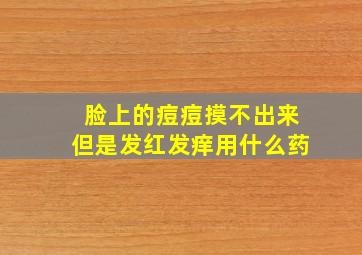 脸上的痘痘摸不出来
但是发红发痒用什么药